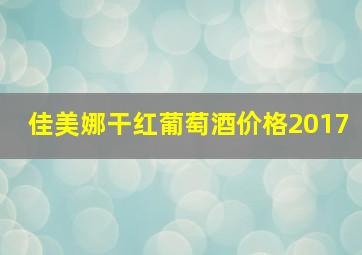 佳美娜干红葡萄酒价格2017